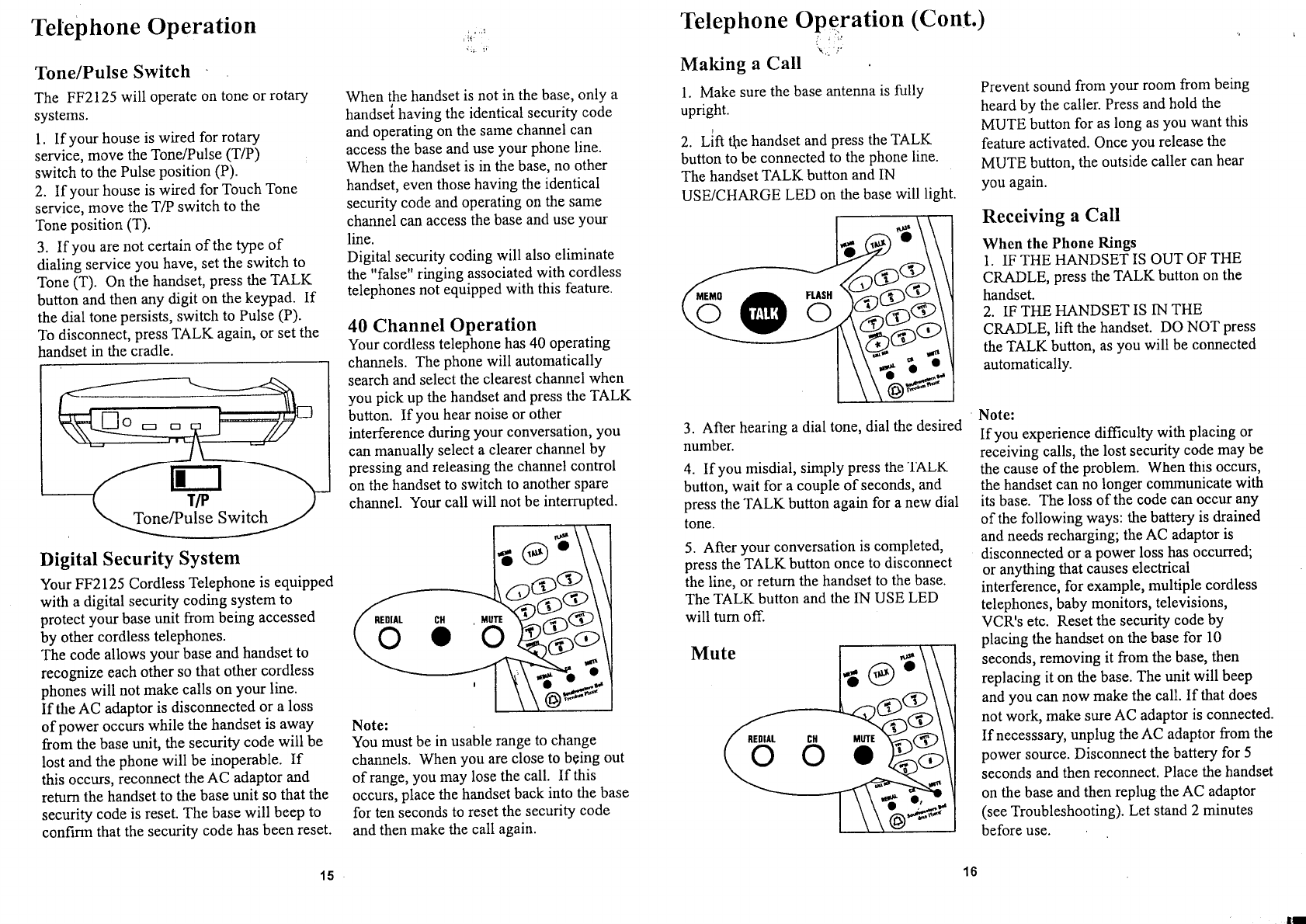 Telephone Operation

Tone/Pulse Switch

The FF2125 will operate on tone or rotary systems.

1. If your house is wired for rotary service, move the Tone/Pulse (T/P) switch to the Pulse position (P).
2. If your house is wired for Touch Tone service, move the T/P switch to the Tone position (T).

3. If you are not certain of the type of dialing service you have, set the switch to Tone (T). On the handset, press the TALK button and then any digit on the keypad. If the dial tone persists, switch to Pulse (P).
To disconnect, press TALK again, or set the handset in the cradle.

T/P
Tone/Pulse Switch

Digital Security System

Your FF2125 Cordless Telephone is equipped with a digital security coding system to protect your base unit from being accessed by other cordless telephones.
The code allows your base and handset to recognize each other so that other cordless phones will not make calls on your line.
If the AC adaptor is disconnected or a loss of power occurs while the handset is away from the base unit, the security code will be lost and the phone will be inoperable. If this occurs, reconnect the AC adaptor and return the handset to the base unit so that the security code is reset. The base will beep to confirm that the security code has been reset.

When the handset is not in the base, only a handset having the identical security code and operating on the same channel can access the base and use your phone line. When the handset is in the base, no other handset, even those having the identical security code and operating on the same channel can access the base and use your line.
Digital security coding will also eliminate the "false" ringing associated with cordless telephones not equipped with this feature.

40 Channel Operation
Your cordless telephone has 40 operating channels. The phone will automatically search and select the clearest channel when you pick up the handset and press the TALK button. If you hear noise or other interference during your conversation, you can manually select a clearer channel by pressing and releasing the channel control on the handset to switch to another spare channel. Your call will not be interrupted.

REDIAL CH MUTE

Note:
You must be in usable range to change channels. When you are close to being out of range, you may lose the call. If this occurs, place the handset back into the base for ten seconds to reset the security code and then make the call again.

15

Telephone Operation (Cont.)

Making a Call

1. Make sure the base antenna is fully upright.

2. Lift the handset and press the TALK button to be connected to the phone line. The handset TALK button and IN USE/CHARGE LED on the base will light.

MEMO TALK FLASH

3. After hearing a dial tone, dial the desired number.

4. If you misdial, simply press the TALK button, wait for a couple of seconds, and press the TALK button again for a new dial tone.

5. After your conversation is completed, press the TALK button once to disconnect the line, or return the handset to the base. The TALK button and the IN USE LED will turn off.

Mute

REDIAL CH MUTE

Prevent sound from your room from being heard by the caller. Press and hold the MUTE button for as long as you want this feature activated. Once you release the MUTE button, the outside caller can hear you again.

Receiving a Call

When the Phone Rings
1. IF THE HANDSET IS OUT OF THE CRADLE, press the TALK button on the handset.
2. IF THE HANDSET IS IN THE CRADLE, lift the handset. DO NOT press the TALK button, as you will be connected automatically.

Note:
If you experience difficulty with placing or receiving calls, the lost security code may be the cause of the problem. When this occurs, the handset can no longer communicate with its base. The loss of the code can occur any of the following ways: the battery is drained and needs recharging; the AC adaptor is disconnected or a power loss has occurred; or anything that causes electrical interference, for example, multiple cordless telephones, baby monitors, televisions, VCR's etc. Reset the security code by placing the handset on the base for 10 seconds, removing it from the base, then replacing it on the base. The unit will beep and you can now make the call. If that does not work, make sure AC adaptor is connected. If necesssary, unplug the AC adaptor from the power source. Disconnect the battery for 5 seconds and then reconnect. Place the handset on the base and then replug the AC adaptor (see Troubleshooting). Let stand 2 minutes before use.

16